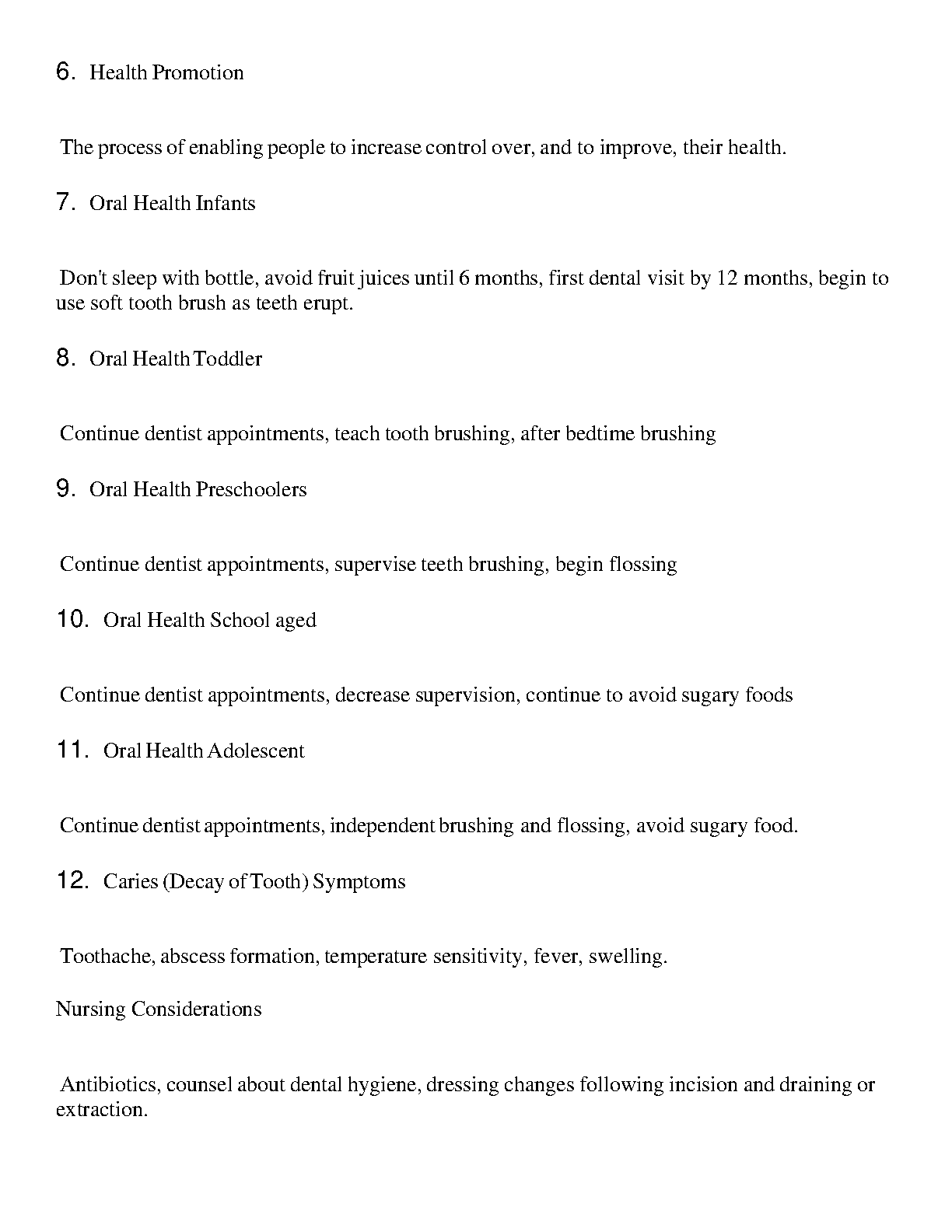 6. Health Promotion

The process of enabling people to increase control over, and to improve, their health.

7. Oral Health Infants

Don't sleep with bottle, avoid fruit juices until 6 months, first dental visit by 12 months, begin to use soft tooth brush as teeth erupt.

8. Oral Health Toddler

Continue dentist appointments, teach tooth brushing, after bedtime brushing

9. Oral Health Preschoolers

Continue dentist appointments, supervise teeth brushing, begin flossing

10. Oral Health School aged

Continue dentist appointments, decrease supervision, continue to avoid sugary foods

11. Oral Health Adolescent

Continue dentist appointments, independent brushing and flossing, avoid sugary food.

12. Caries (Decay of Tooth) Symptoms

Toothache, abscess formation, temperature sensitivity, fever, swelling.

Nursing Considerations

Antibiotics, counsel about dental hygiene, dressing changes following incision and draining or extraction.